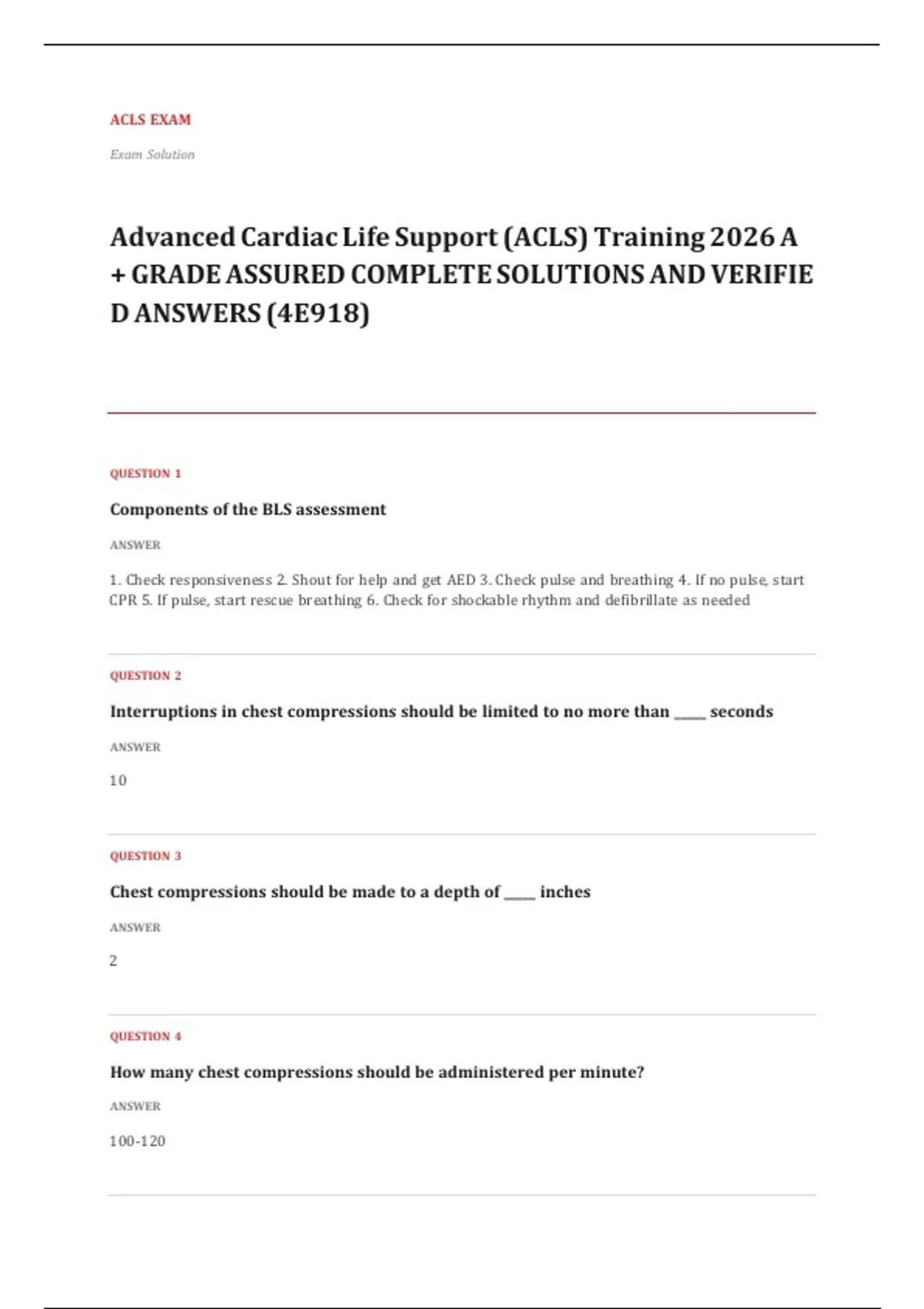 ACLS EXAM

Exam Solution

Advanced Cardiac Life Support (ACLS) Training 2026 A + GRADE ASSURED COMPLETE SOLUTIONS AND VERIFIED ANSWERS (4E918)

QUESTION 1

Components of the BLS assessment

ANSWER

1. Check responsiveness 2. Shout for help and get AED 3. Check pulse and breathing 4. If no pulse, start CPR 5. If pulse, start rescue breathing 6. Check for shockable rhythm and defibrillate as needed

QUESTION 2

Interruptions in chest compressions should be limited to no more than ____ seconds

ANSWER

10

QUESTION 3

Chest compressions should be made to a depth of ____ inches

ANSWER

2

QUESTION 4

How many chest compressions should be administered per minute?

ANSWER

100-120